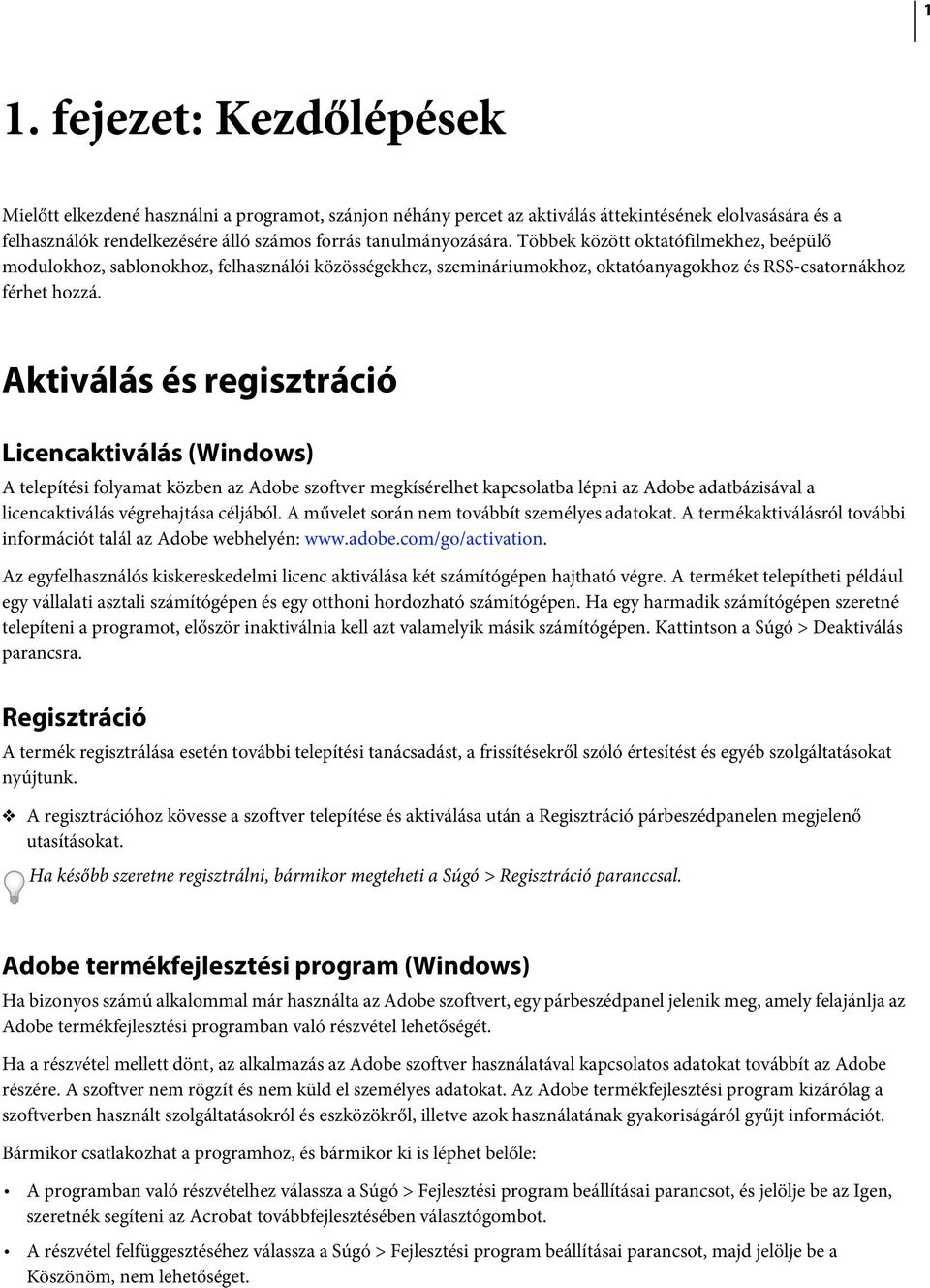 1

1. fejezet: Kezdőlépések

Mielőtt elkezdené használni a programot, szánjon néhány percet az aktiválás áttekintésének elolvasására és a felhasználók rendelkezésére álló számos forrás tanulmányozására. Többek között oktatófilmekhez, beépülő modulokhoz, sablonokhoz, felhasználói közösségekhez, szemináriumokhoz, oktatóanyagokhoz és RSS-csatornákhoz férhet hozzá.

Aktiválás és regisztráció

Licencaktiválás (Windows)

A telepítési folyamat közben az Adobe szoftver megkísérelhet kapcsolatba lépni az Adobe adatbázisával a licencaktiválás végrehajtása céljából. A művelet során nem továbbít személyes adatokat. A termékaktiválásról további információt talál az Adobe webhelyén: www.adobe.com/go/activation.

Az egyfelhasználós kiskereskedelmi licenc aktiválása két számítógépen hajtható végre. A terméket telepítheti például egy vállalati asztali számítógépen és egy otthoni hordozható számítógépen. Ha egy harmadik számítógépen szeretné telepíteni a programot, először inaktiválnia kell azt valamelyik másik számítógépen. Kattintson a Súgó > Deaktiválás parancsra.

Regisztráció

A termék regisztrálása esetén további telepítési tanácsadást, a frissítésekről szóló értesítést és egyéb szolgáltatásokat nyújtunk.

❖ A regisztrációhoz kövesse a szoftver telepítése és aktiválása után a Regisztráció párbeszédpanelen megjelenő utasításokat.

Ha később szeretne regisztrálni, bármikor megteheti a Súgó > Regisztráció paranccsal.

Adobe termékfejlesztési program (Windows)

Ha bizonyos számú alkalommal már használta az Adobe szoftvert, egy párbeszédpanel jelenik meg, amely felajánlja az Adobe termékfejlesztési programban való részvétel lehetőségét.

Ha a részvétel mellett dönt, az alkalmazás az Adobe szoftver használatával kapcsolatos adatokat továbbít az Adobe részére. A szoftver nem rögzít és nem küld el személyes adatokat. Az Adobe termékfejlesztési program kizárólag a szoftverben használt szolgáltatásokról és eszközökről, illetve azok használatának gyakoriságáról gyűjt információt.

Bármikor csatlakozhat a programhoz, és bármikor ki is léphet belőle:

• A programban való részvételhez válassza a Súgó > Fejlesztési program beállításai parancsot, és jelölje be az Igen, szeretnék segíteni az Acrobat továbbfejlesztésében választógombot.

• A részvétel felfüggesztéséhez válassza a Súgó > Fejlesztési program beállításai parancsot, majd jelölje be a Köszönöm, nem lehetőséget.